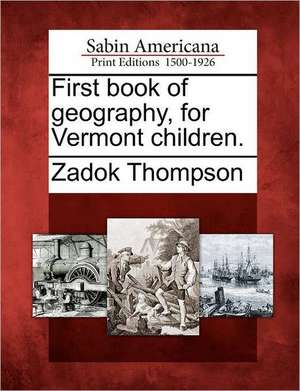 Sabin Americana
Print Editions 1500-1926

First book of geography, for Vermont children.

Zadok Thompson